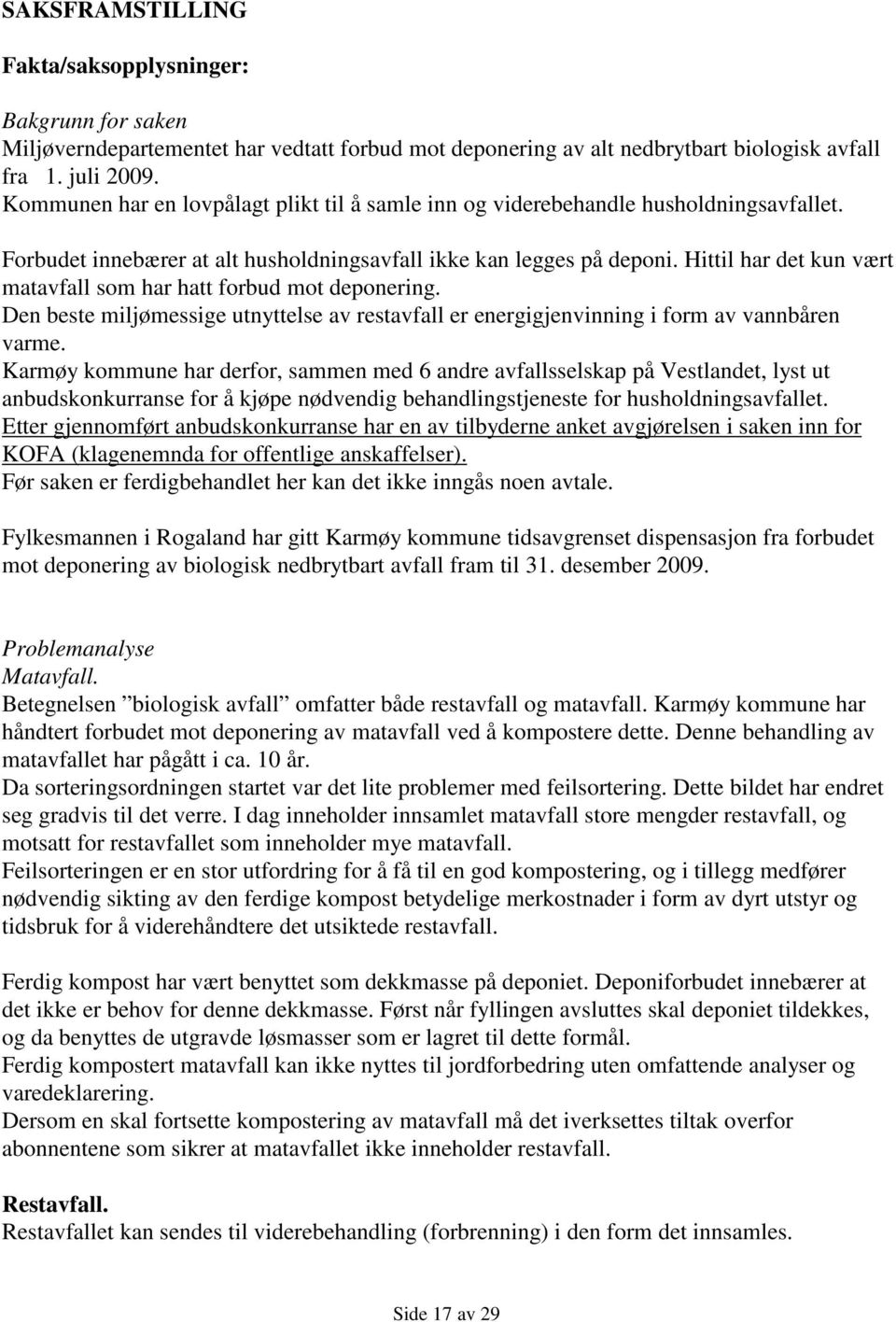 SAKSFRAMSTILLING

Fakta/saksopplysninger:

Bakgrunn for saken
Miljøverndepartementet har vedtatt forbud mot deponering av alt nedbrytbart biologisk avfall fra 1. juli 2009.
Kommunen har en lovpålagt plikt til å samle inn og viderebehandle husholdningsavfallet.

Forbudet innebærer at alt husholdningsavfall ikke kan legges på deponi. Hittil har det kun vært matavfall som har hatt forbud mot deponering.
Den beste miljømessige utnyttelse av restavfall er energigjenvinning i form av vannbåren varme.
Karmøy kommune har derfor, sammen med 6 andre avfallsselskap på Vestlandet, lyst ut anbudskonkurranse for å kjøpe nødvendig behandlingstjeneste for husholdningsavfallet.
Etter gjennomført anbudskonkurranse har en av tilbyderne anket avgjørelsen i saken inn for KOFA (klagenemnda for offentlige anskaffelser).
Før saken er ferdigbehandlet her kan det ikke inngås noen avtale.

Fylkesmannen i Rogaland har gitt Karmøy kommune tidsavgrenset dispensasjon fra forbudet mot deponering av biologisk nedbrytbart avfall fram til 31. desember 2009.

Problemanalyse
Matavfall.
Betegnelsen ”biologisk avfall” omfatter både restavfall og matavfall. Karmøy kommune har håndtert forbudet mot deponering av matavfall ved å kompostere dette. Denne behandling av matavfallet har pågått i ca. 10 år.
Da sorteringsordningen startet var det lite problemer med feilsortering. Dette bildet har endret seg gradvis til det verre. I dag inneholder innsamlet matavfall store mengder restavfall, og motsatt for restavfallet som inneholder mye matavfall.
Feilsorteringen er en stor utfordring for å få til en god kompostering, og i tillegg medfører nødvendig sikting av den ferdige kompost betydelige merkostnader i form av dyrt utstyr og tidsbruk for å viderehåndtere det utsiktede restavfall.

Ferdig kompost har vært benyttet som dekkmasse på deponiet. Deponiforbudet innebærer at det ikke er behov for denne dekkmasse. Først når fyllingen avsluttes skal deponiet tildekkes, og da benyttes de utgravde løsmasser som er lagret til dette formål.
Ferdig kompostert matavfall kan ikke nyttes til jordforbedring uten omfattende analyser og varedeklarering.
Dersom en skal fortsette kompostering av matavfall må det iverksettes tiltak overfor abonnentene som sikrer at matavfallet ikke inneholder restavfall.

Restavfall.
Restavfallet kan sendes til viderebehandling (forbrenning) i den form det innsamles.

Side 17 av 29